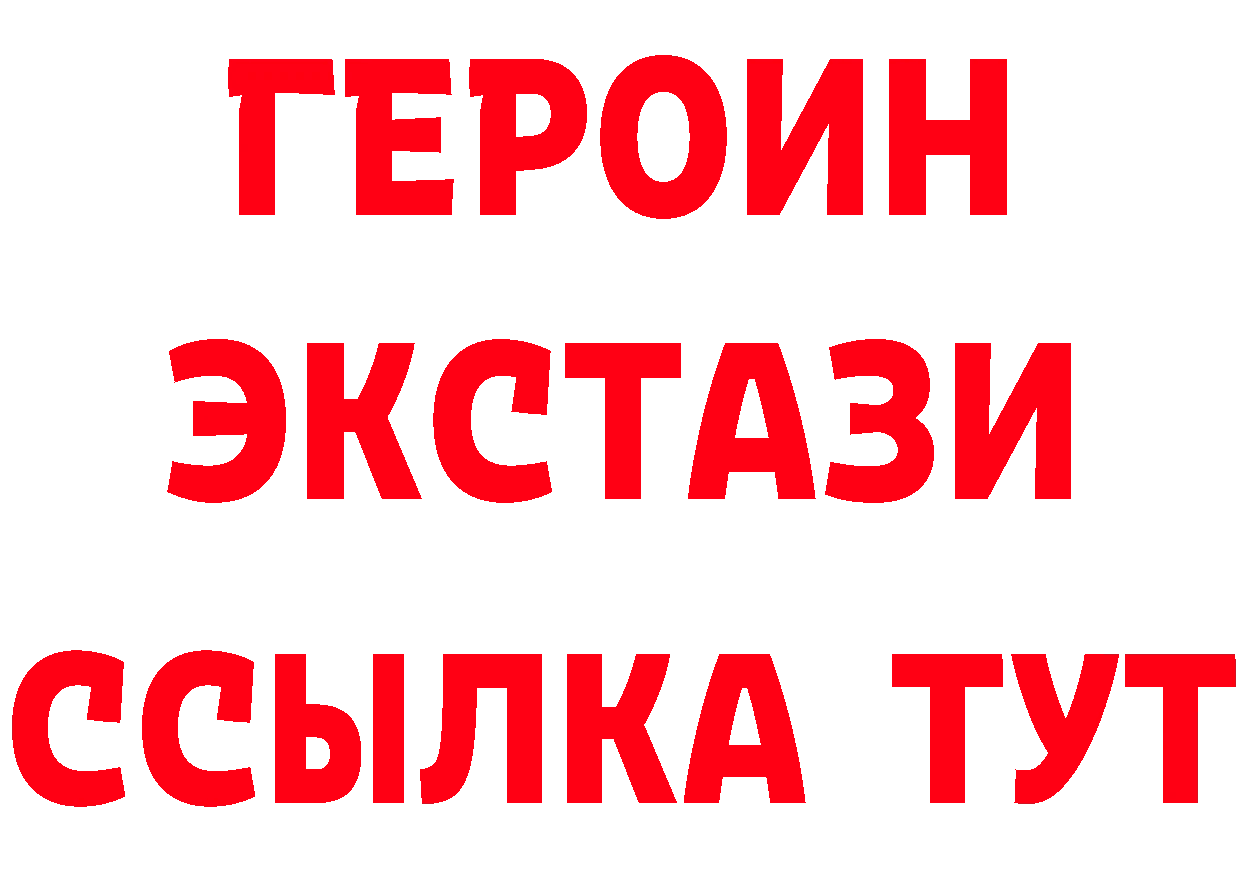 ГЕРОИН
ЭКСТАЗИ
ССЫЛКА ТУТ